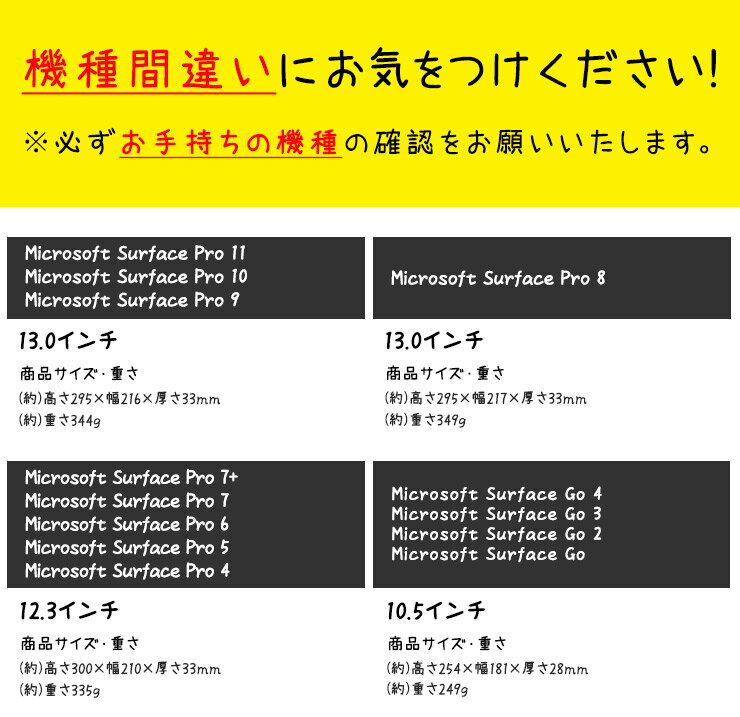 機種間違いにお気をつけください!

※必ずお手持ちの機種の確認をお願いいたします。

Microsoft Surface Pro 11
Microsoft Surface Pro 10
Microsoft Surface Pro 9

13.0インチ

商品サイズ・重さ
(約)高さ295×幅216×厚さ33mm
(約)重さ344g

Microsoft Surface Pro 8

13.0インチ

商品サイズ・重さ
(約)高さ295×幅217×厚さ33mm
(約)重さ349g

Microsoft Surface Pro 7+
Microsoft Surface Pro 7
Microsoft Surface Pro 6
Microsoft Surface Pro 5
Microsoft Surface Pro 4

12.3インチ

商品サイズ・重さ
(約)高さ300×幅210×厚さ33mm
(約)重さ335g

Microsoft Surface Go 4
Microsoft Surface Go 3
Microsoft Surface Go 2
Microsoft Surface Go

10.5インチ

商品サイズ・重さ
(約)高さ254×幅181×厚さ28mm
(約)重さ249g